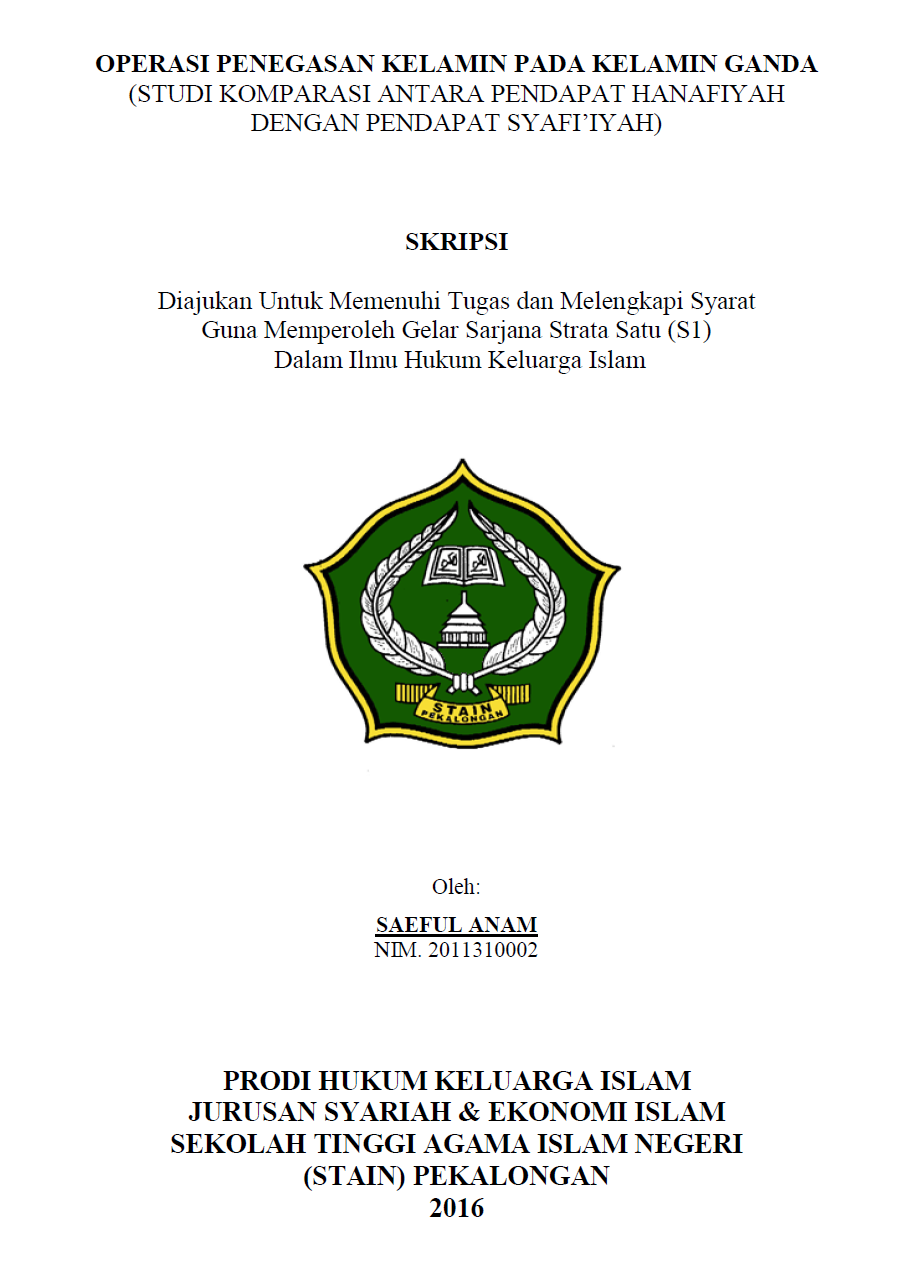 OPERASI PENEGASAN KELAMIN PADA KELAMIN GANDA
(STUDI KOMPARASI ANTARA PENDAPAT HANAFIYAH DENGAN PENDAPAT SYAFI'IYAH)

SKRIPSI

Diajukan Untuk Memenuhi Tugas dan Melengkapi Syarat
Guna Memperoleh Gelar Sarjana Strata Satu (S1)
Dalam Ilmu Hukum Keluarga Islam

STAIN
PEKALONGAN

Oleh:

SAEFUL ANAM
NIM. 2011310002

PRODI HUKUM KELUARGA ISLAM
JURUSAN SYARIAH & EKONOMI ISLAM
SEKOLAH TINGGI AGAMA ISLAM NEGERI
(STAIN) PEKALONGAN
2016